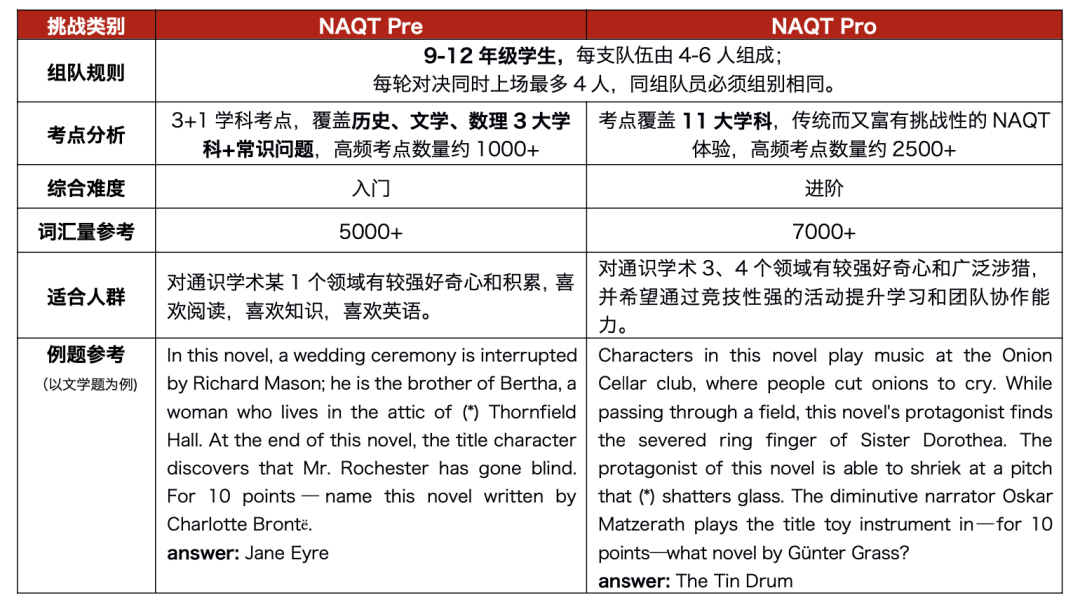 | 挑战类别 | NAQT Pre | NAQT Pro |
|---|---|---|
| 组队规则 | 9-12 年级学生，每支队伍由 4-6 人组成；每轮对决同时上场最多 4 人，同组队员必须组别相同。 | |
| 考点分析 | 3+1 学科考点，覆盖历史、文学、数理 3 大学科+常识问题，高频考点数量约 1000+ | 考点覆盖 11 大学科，传统而又富有挑战性的 NAQT 体验，高频考点数量约 2500+ |
| 综合难度 | 入门 | 进阶 |
| 词汇量参考 | 5000+ | 7000+ |
| 适合人群 | 对通识学术某 1 个领域有较强好奇心和积累，喜欢阅读，喜欢知识，喜欢英语。 | 对通识学术 3、4 个领域有较强好奇心和广泛涉猎，并希望通过竞技性强的活动提升学习和团队协作能力。 |
| 例题参考 (以文学题为例) | In this novel, a wedding ceremony is interrupted by Richard Mason; he is the brother of Bertha, a woman who lives in the attic of (*) Thornfield Hall. At the end of this novel, the title character discovers that Mr. Rochester has gone blind. For 10 points — name this novel written by Charlotte Brontë. answer: Jane Eyre | Characters in this novel play music at the Onion Cellar club, where people cut onions to cry. While passing through a field, this novel's protagonist finds the severed ring finger of Sister Dorothea. The protagonist of this novel is able to shriek at a pitch that (*) shatters glass. The diminutive narrator Oskar Matzerath plays the title toy instrument in—for 10 points—what novel by Günter Grass? answer: The Tin Drum |